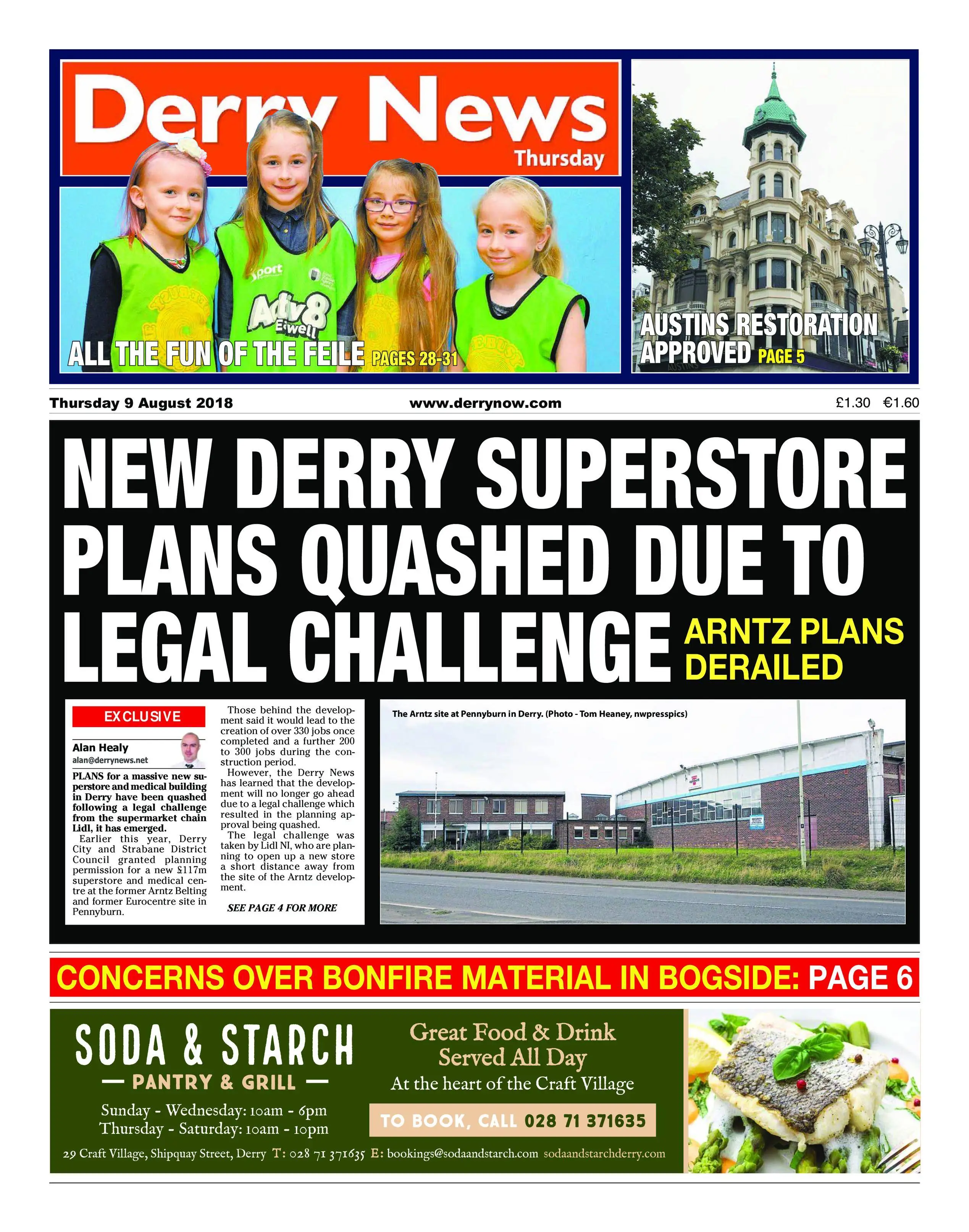 Derry News
Thursday

Sport
Adv8
E-well

ALL THE FUN OF THE FEILE PAGES 28-31

AUSTINS RESTORATION APPROVED PAGE 5

Thursday 9 August 2018

www.derrynow.com

£1.30 €1.60

NEW DERRY SUPERSTORE PLANS QUASHED DUE TO LEGAL CHALLENGE

ARNTZ PLANS DERAILED

EXCLUSIVE

Alan Healy
alan@derrynews.net

PLANS for a massive new superstore and medical building in Derry have been quashed following a legal challenge from the supermarket chain Lidl, it has emerged.

Earlier this year, Derry City and Strabane District Council granted planning permission for a new £117m superstore and medical centre at the former Arntz Belting and former Eurocentre site in Pennyburn.

Those behind the development said it would lead to the creation of over 330 jobs once completed and a further 200 to 300 jobs during the construction period.

However, the Derry News has learned that the development will no longer go ahead due to a legal challenge which resulted in the planning approval being quashed.

The legal challenge was taken by Lidl NI, who are planning to open up a new store a short distance away from the site of the Arntz development.

SEE PAGE 4 FOR MORE

The Arntz site at Pennyburn in Derry. (Photo - Tom Heaney, nwpresspics)

CONCERNS OVER BONFIRE MATERIAL IN BOGSIDE: PAGE 6

SODA & STARCH
— PANTRY & GRILL —

Sunday - Wednesday: 10am - 6pm
Thursday - Saturday: 10am - 10pm

Great Food & Drink
Served All Day
At the heart of the Craft Village

TO BOOK, CALL 028 71 371635

29 Craft Village, Shipquay Street, Derry T: 028 71 371635 E: bookings@sodaandstarch.com sodaandstarchderry.com